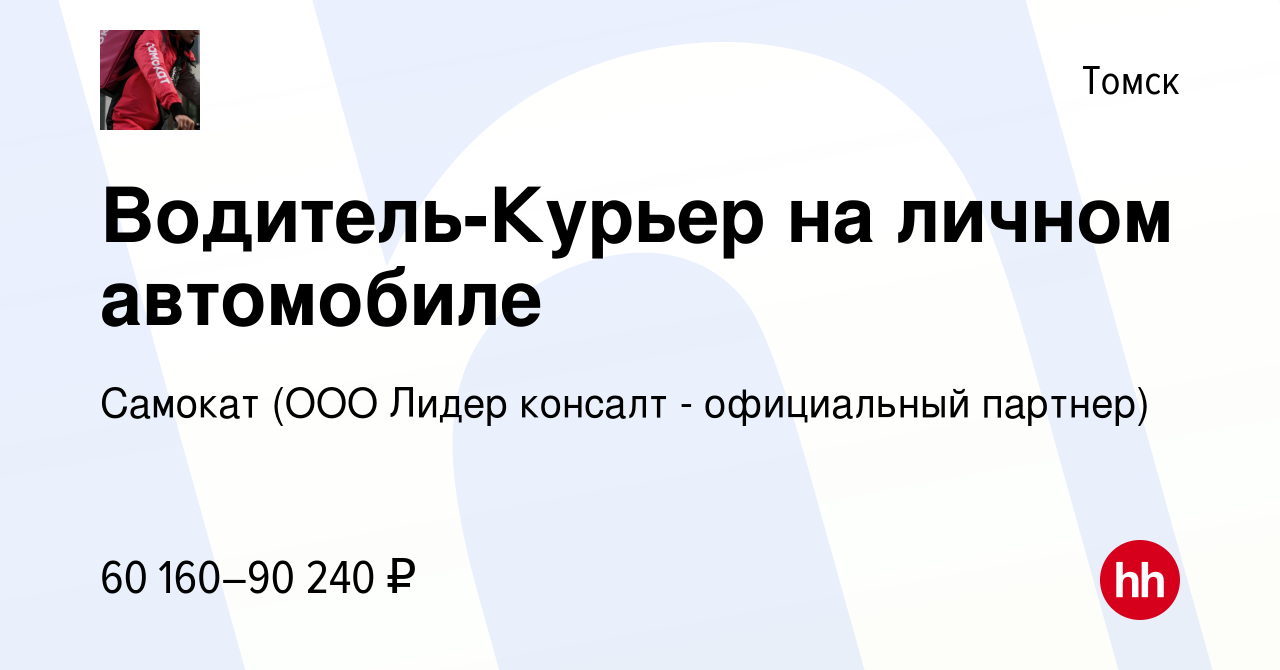 самокат

Томск

Водитель-Курьер на личном автомобиле

Самокат (ООО Лидер консалт - официальный партнер)

60 160–90 240 ₽

hh